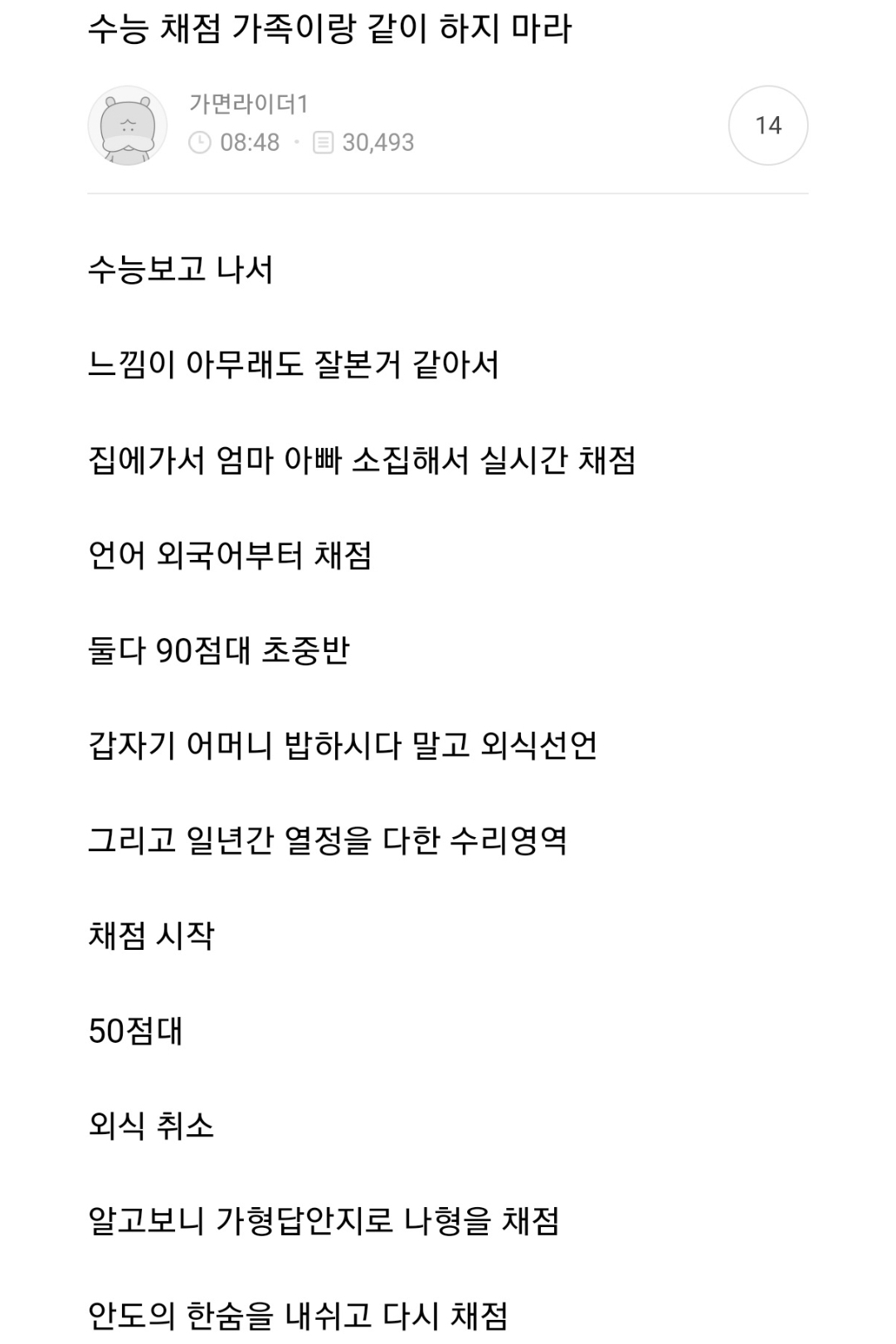 수능 채점 가족이랑 같이 하지 마라

가면라이더1
08:48 · 30,493

14

수능보고 나서

느낌이 아무래도 잘본거 같아서

집에가서 엄마 아빠 소집해서 실시간 채점

언어 외국어부터 채점

둘다 90점대 초중반

갑자기 어머니 밥하시다 말고 외식선언

그리고 일년간 열정을 다한 수리영역

채점 시작

50점대

외식 취소

알고보니 가형답안지로 나형을 채점

안도의 한숨을 내쉬고 다시 채점